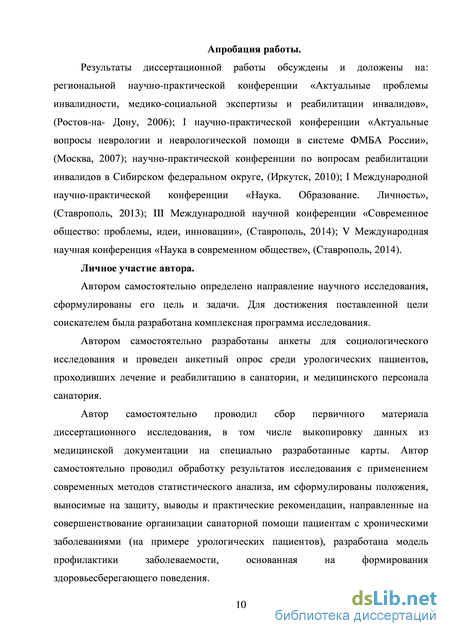 Апробация работы.

Результаты диссертационной работы обсуждены и доложены на: региональной научно-практической конференции «Актуальные проблемы инвалидности, медико-социальной экспертизы и реабилитации инвалидов», (Ростов-на- Дону, 2006); I научно-практической конференции «Актуальные вопросы неврологии и неврологической помощи в системе ФМБА России», (Москва, 2007); научно-практической конференции по вопросам реабилитации инвалидов в Сибирском федеральном округе, (Иркутск, 2010); I Международной научно-практической конференции «Наука. Образование. Личность», (Ставрополь, 2013); III Международной научной конференции «Современное общество: проблемы, идеи, инновации», (Ставрополь, 2014); V Международная научная конференция «Наука в современном обществе», (Ставрополь, 2014).

Личное участие автора.

Автором самостоятельно определено направление научного исследования, сформулированы его цель и задачи. Для достижения поставленной цели соискателем была разработана комплексная программа исследования.

Автором самостоятельно разработаны анкеты для социологического исследования и проведен анкетный опрос среди урологических пациентов, проходивших лечение и реабилитацию в санатории, и медицинского персонала санатория.

Автор самостоятельно проводил сбор первичного материала диссертационного исследования, в том числе выкопировку данных из медицинской документации на специально разработанные карты. Автор самостоятельно проводил обработку результатов исследования с применением современных методов статистического анализа, им сформулированы положения, выносимые на защиту, выводы и практические рекомендации, направленные на совершенствование организации санаторной помощи пациентам с хроническими заболеваниями (на примере урологических пациентов), разработана модель профилактики заболеваемости, основанная на формирования здоровьесберегающего поведения.

10

dsLib.net
библиотека диссертаций